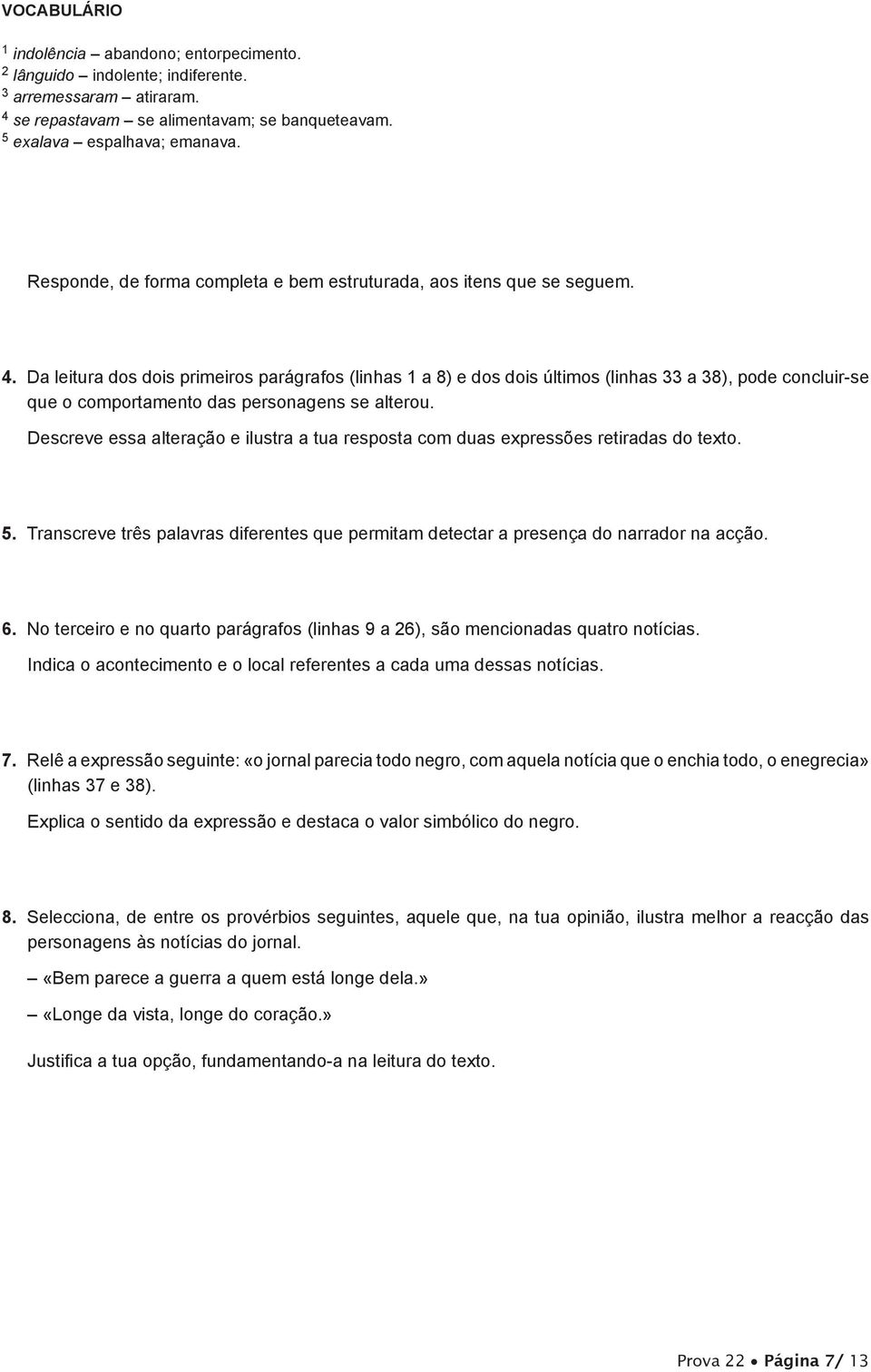 VOCABULÁRIO

$^1$ indolência – abandono; entorpecimento.
$^2$ lânguido – indolente; indiferente.
$^3$ arremessaram – atiraram.
$^4$ se repastavam – se alimentavam; se banqueteavam.
$^5$ exalava – espalhava; emanava.

Responde, de forma completa e bem estruturada, aos itens que se seguem.

4. Da leitura dos dois primeiros parágrafos (linhas 1 a 8) e dos dois últimos (linhas 33 a 38), pode concluir-se que o comportamento das personagens se alterou.

Descreve essa alteração e ilustra a tua resposta com duas expressões retiradas do texto.

5. Transcreve três palavras diferentes que permitam detectar a presença do narrador na acção.

6. No terceiro e no quarto parágrafos (linhas 9 a 26), são mencionadas quatro notícias.

Indica o acontecimento e o local referentes a cada uma dessas notícias.

7. Relê a expressão seguinte: «o jornal parecia todo negro, com aquela notícia que o enchia todo, o enegrecia» (linhas 37 e 38).

Explica o sentido da expressão e destaca o valor simbólico do negro.

8. Selecciona, de entre os provérbios seguintes, aquele que, na tua opinião, ilustra melhor a reacção das personagens às notícias do jornal.

– «Bem parece a guerra a quem está longe dela.»

– «Longe da vista, longe do coração.»

Justifica a tua opção, fundamentando-a na leitura do texto.

Prova 22 • Página 7/ 13